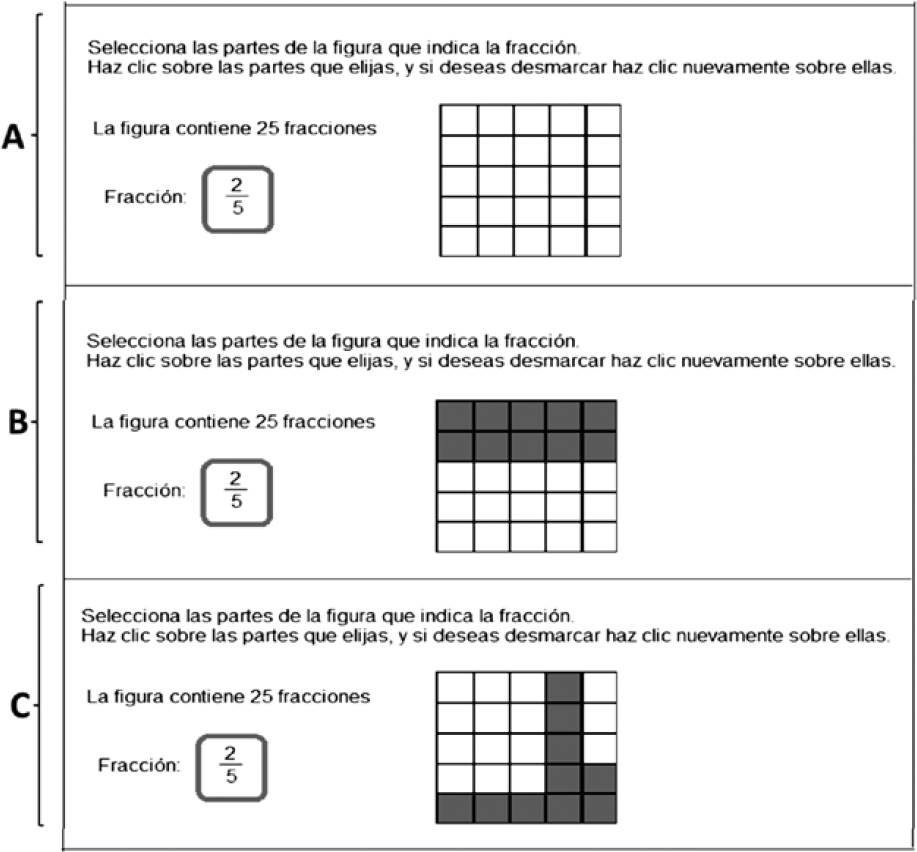 A

Selecciona las partes de la figura que indica la fracción.
Haz clic sobre las partes que elijas, y si deseas desmarcar haz clic nuevamente sobre ellas.

La figura contiene 25 fracciones

Fracción: $\frac{2}{5}$

B

Selecciona las partes de la figura que indica la fracción.
Haz clic sobre las partes que elijas, y si deseas desmarcar haz clic nuevamente sobre ellas.

La figura contiene 25 fracciones

Fracción: $\frac{2}{5}$

C

Selecciona las partes de la figura que indica la fracción.
Haz clic sobre las partes que elijas, y si deseas desmarcar haz clic nuevamente sobre ellas.

La figura contiene 25 fracciones

Fracción: $\frac{2}{5}$